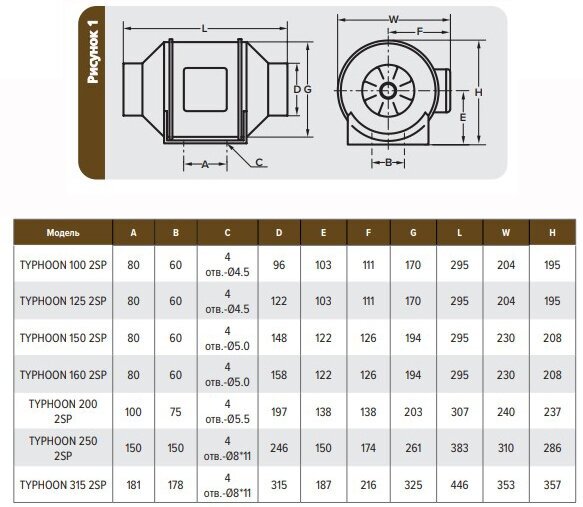 Рисунок 1

L
D G
A
C
W
F
H
E
B

| Модель | A | B | C | D | E | F | G | L | W | H |
|---|---|---|---|---|---|---|---|---|---|---|
| TYPHOON 100 2SP | 80 | 60 | 4 отв.-Ø4.5 | 96 | 103 | 111 | 170 | 295 | 204 | 195 |
| TYPHOON 125 2SP | 80 | 60 | 4 отв.-Ø4.5 | 122 | 103 | 111 | 170 | 295 | 204 | 195 |
| TYPHOON 150 2SP | 80 | 60 | 4 отв.-Ø5.0 | 148 | 122 | 126 | 194 | 295 | 230 | 208 |
| TYPHOON 160 2SP | 80 | 60 | 4 отв.-Ø5.0 | 158 | 122 | 126 | 194 | 295 | 230 | 208 |
| TYPHOON 200 2SP | 100 | 75 | 4 отв.-Ø5.5 | 197 | 138 | 138 | 203 | 307 | 240 | 237 |
| TYPHOON 250 2SP | 150 | 150 | 4 отв.-Ø8*11 | 246 | 150 | 174 | 261 | 383 | 310 | 286 |
| TYPHOON 315 2SP | 181 | 178 | 4 отв.-Ø8*11 | 315 | 187 | 216 | 325 | 446 | 353 | 357 |